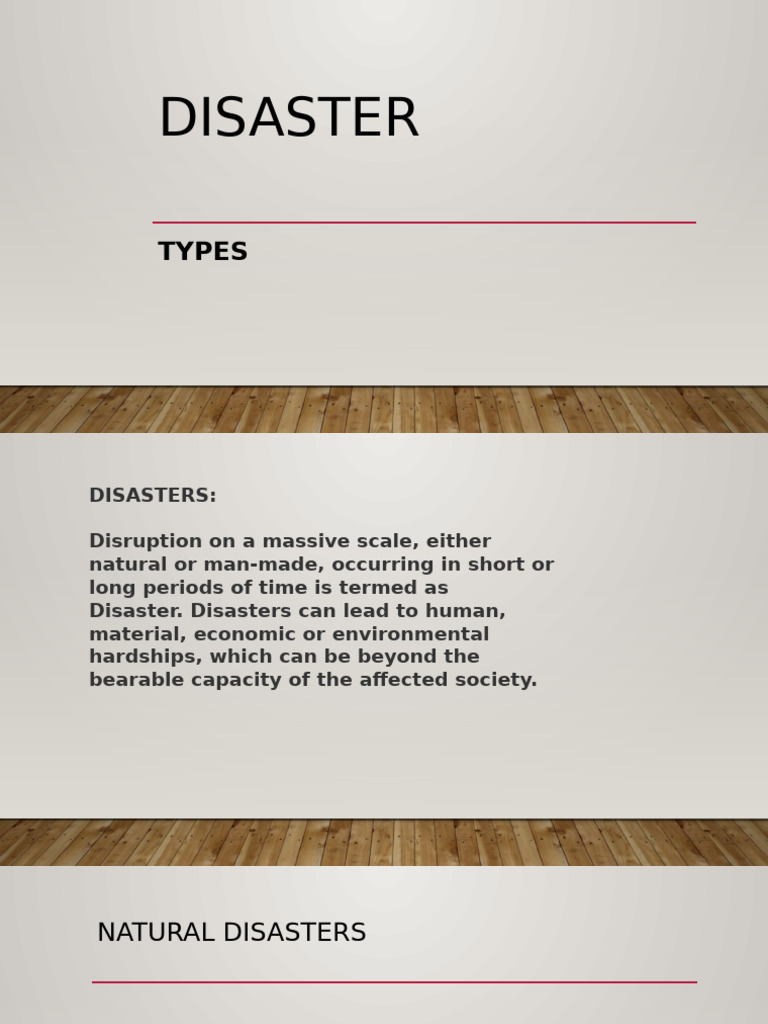 DISASTER

TYPES

DISASTERS:

Disruption on a massive scale, either natural or man-made, occurring in short or long periods of time is termed as Disaster. Disasters can lead to human, material, economic or environmental hardships, which can be beyond the bearable capacity of the affected society.

NATURAL DISASTERS